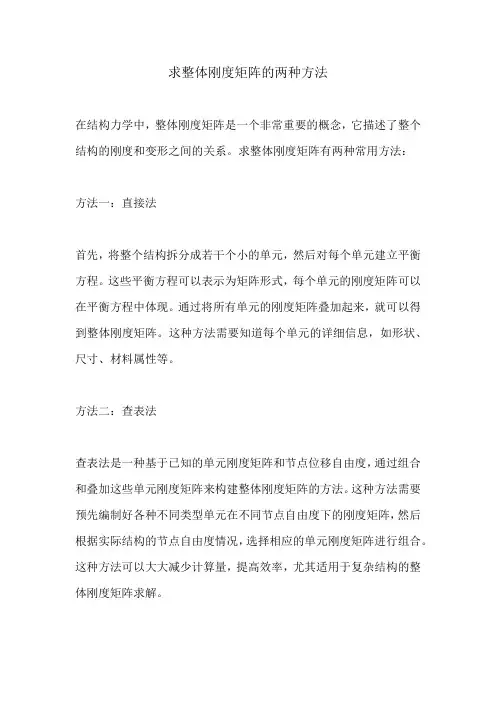 求整体刚度矩阵的两种方法

在结构力学中，整体刚度矩阵是一个非常重要的概念，它描述了整个结构的刚度和变形之间的关系。求整体刚度矩阵有两种常用方法：

方法一：直接法

首先，将整个结构拆分成若干个小的单元，然后对每个单元建立平衡方程。这些平衡方程可以表示为矩阵形式，每个单元的刚度矩阵可以在平衡方程中体现。通过将所有单元的刚度矩阵叠加起来，就可以得到整体刚度矩阵。这种方法需要知道每个单元的详细信息，如形状、尺寸、材料属性等。

方法二：查表法

查表法是一种基于已知的单元刚度矩阵和节点位移自由度，通过组合和叠加这些单元刚度矩阵来构建整体刚度矩阵的方法。这种方法需要预先编制好各种不同类型单元在不同节点自由度下的刚度矩阵，然后根据实际结构的节点自由度情况，选择相应的单元刚度矩阵进行组合。这种方法可以大大减少计算量，提高效率，尤其适用于复杂结构的整体刚度矩阵求解。